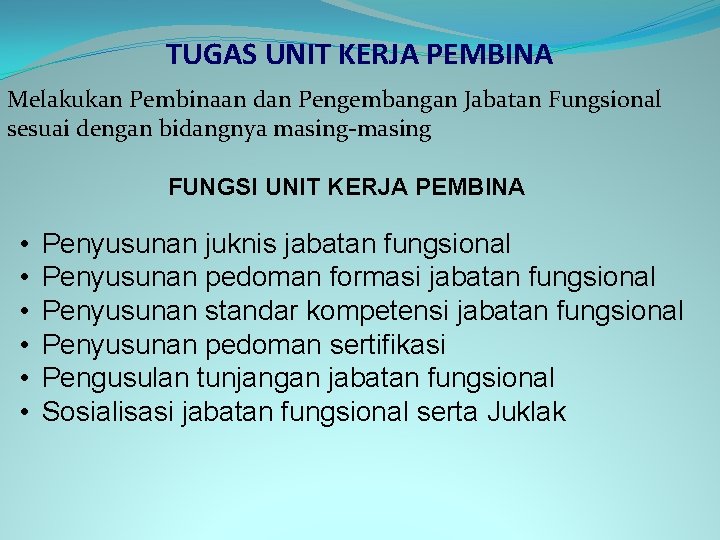 TUGAS UNIT KERJA PEMBINA

Melakukan Pembinaan dan Pengembangan Jabatan Fungsional sesuai dengan bidangnya masing-masing

FUNGSI UNIT KERJA PEMBINA

• Penyusunan juknis jabatan fungsional
• Penyusunan pedoman formasi jabatan fungsional
• Penyusunan standar kompetensi jabatan fungsional
• Penyusunan pedoman sertifikasi
• Pengusulan tunjangan jabatan fungsional
• Sosialisasi jabatan fungsional serta Juklak